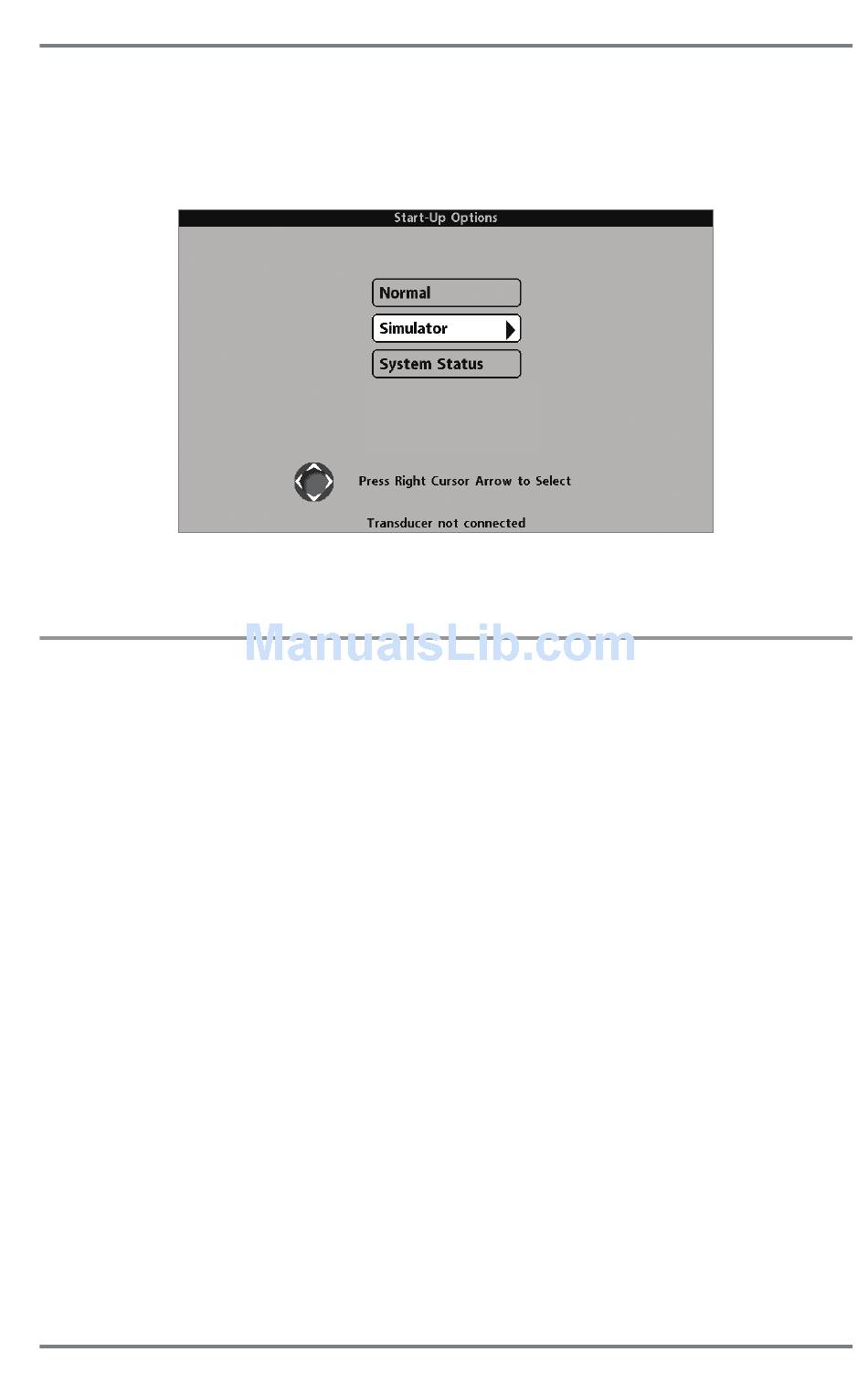 Start-Up Options

Normal

Simulator

System Status

Press Right Cursor Arrow to Select

Transducer not connected

ManualsLib.com